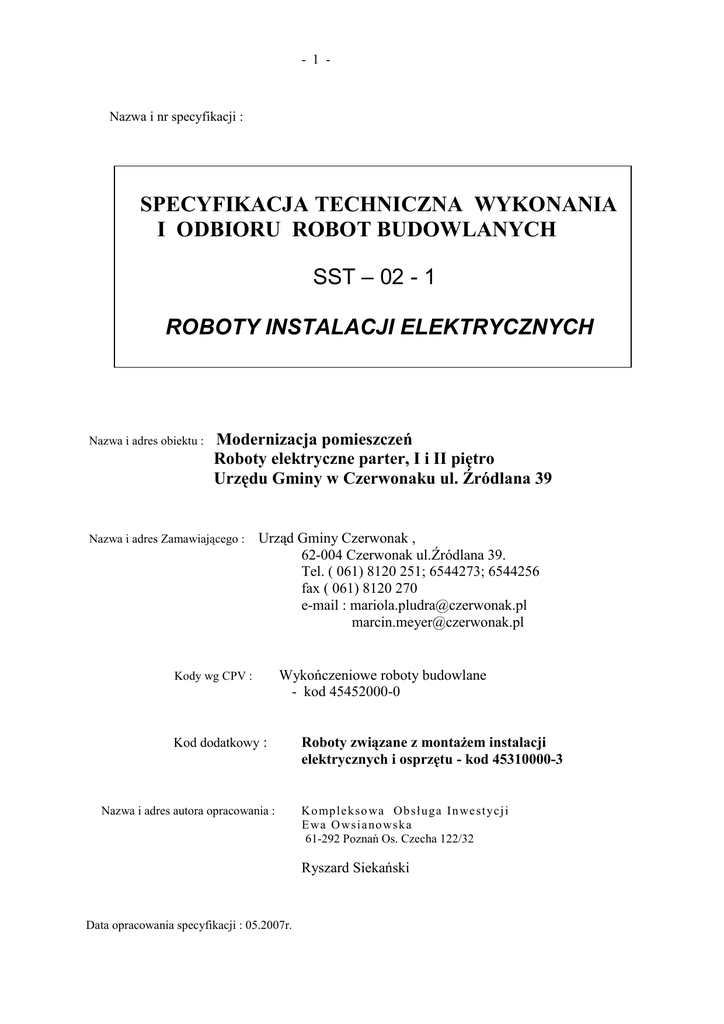 - 1 -

Nazwa i nr specyfikacji :

SPECYFIKACJA TECHNICZNA WYKONANIA I ODBIORU ROBOT BUDOWLANYCH

SST – 02 - 1

ROBOTY INSTALACJI ELEKTRYCZNYCH

Nazwa i adres obiektu : Modernizacja pomieszczeń
Roboty elektryczne parter, I i II piętro
Urzędu Gminy w Czerwonaku ul. Źródlana 39

Nazwa i adres Zamawiającego : Urząd Gminy Czerwonak ,
62-004 Czerwonak ul.Źródlana 39.
Tel. ( 061) 8120 251; 6544273; 6544256
fax ( 061) 8120 270
e-mail : mariola.pludra@czerwonak.pl
marcin.meyer@czerwonak.pl

Kody wg CPV : Wykończeniowe roboty budowlane
- kod 45452000-0

Kod dodatkowy : Roboty związane z montażem instalacji elektrycznych i osprzętu - kod 45310000-3

Nazwa i adres autora opracowania : Kompleksowa Obsługa Inwestycji
Ewa Owsianowska
61-292 Poznań Os. Czecha 122/32

Ryszard Siekański

Data opracowania specyfikacji : 05.2007r.